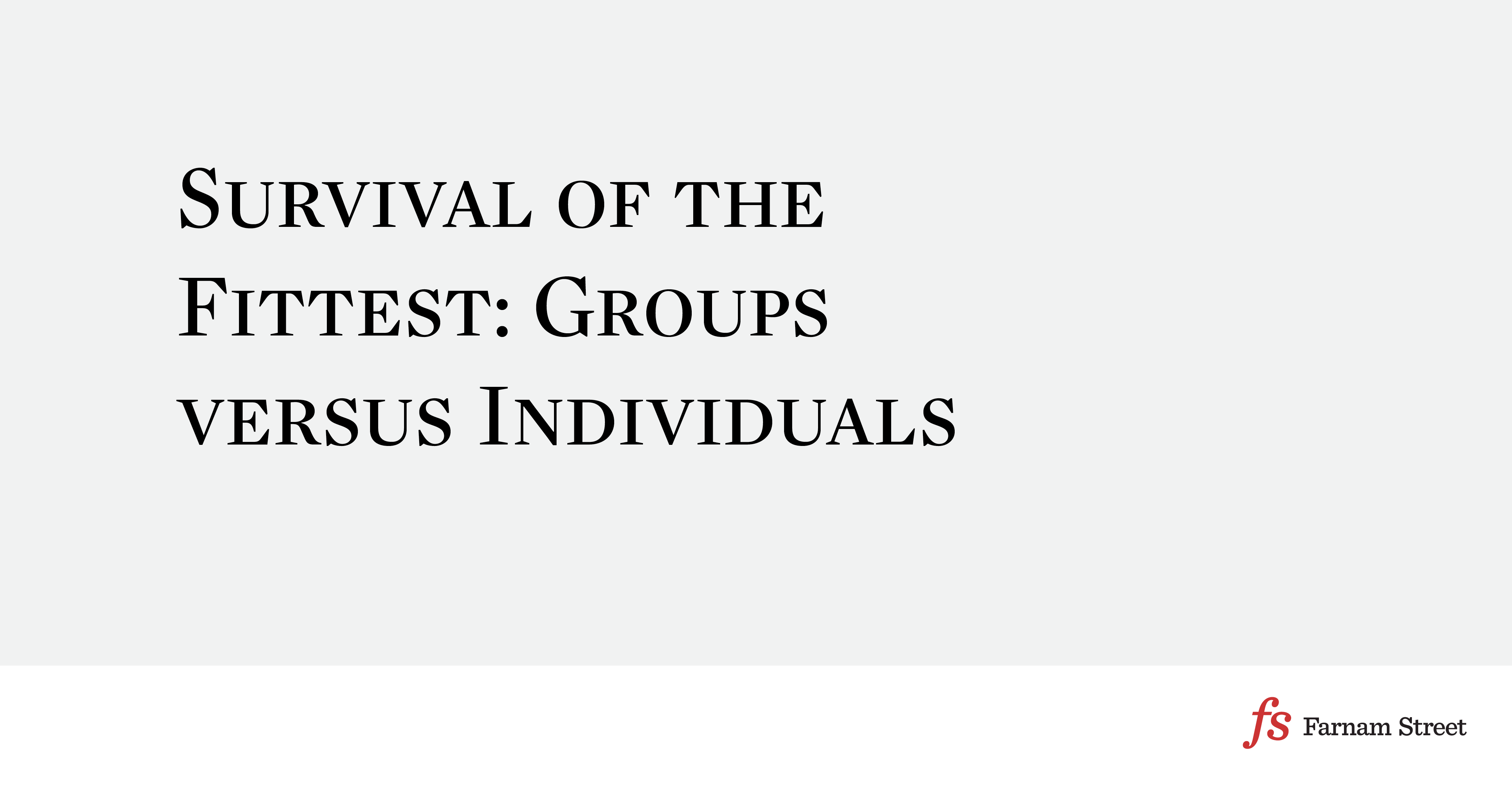 Survival of the Fittest: Groups versus Individuals

fs Farnam Street